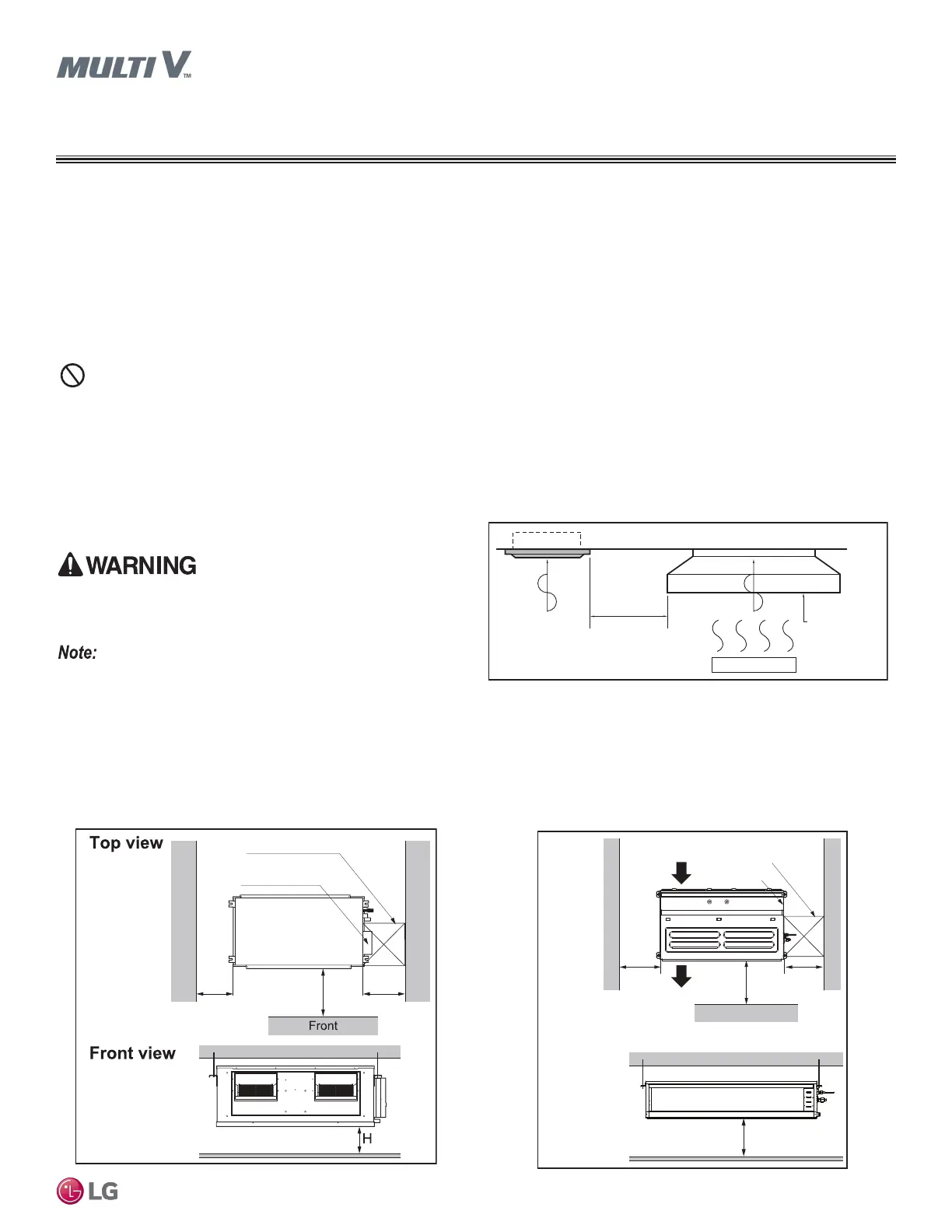 MULTI V™

WARNING

Note:

Top view

Front

Front view

H

LG